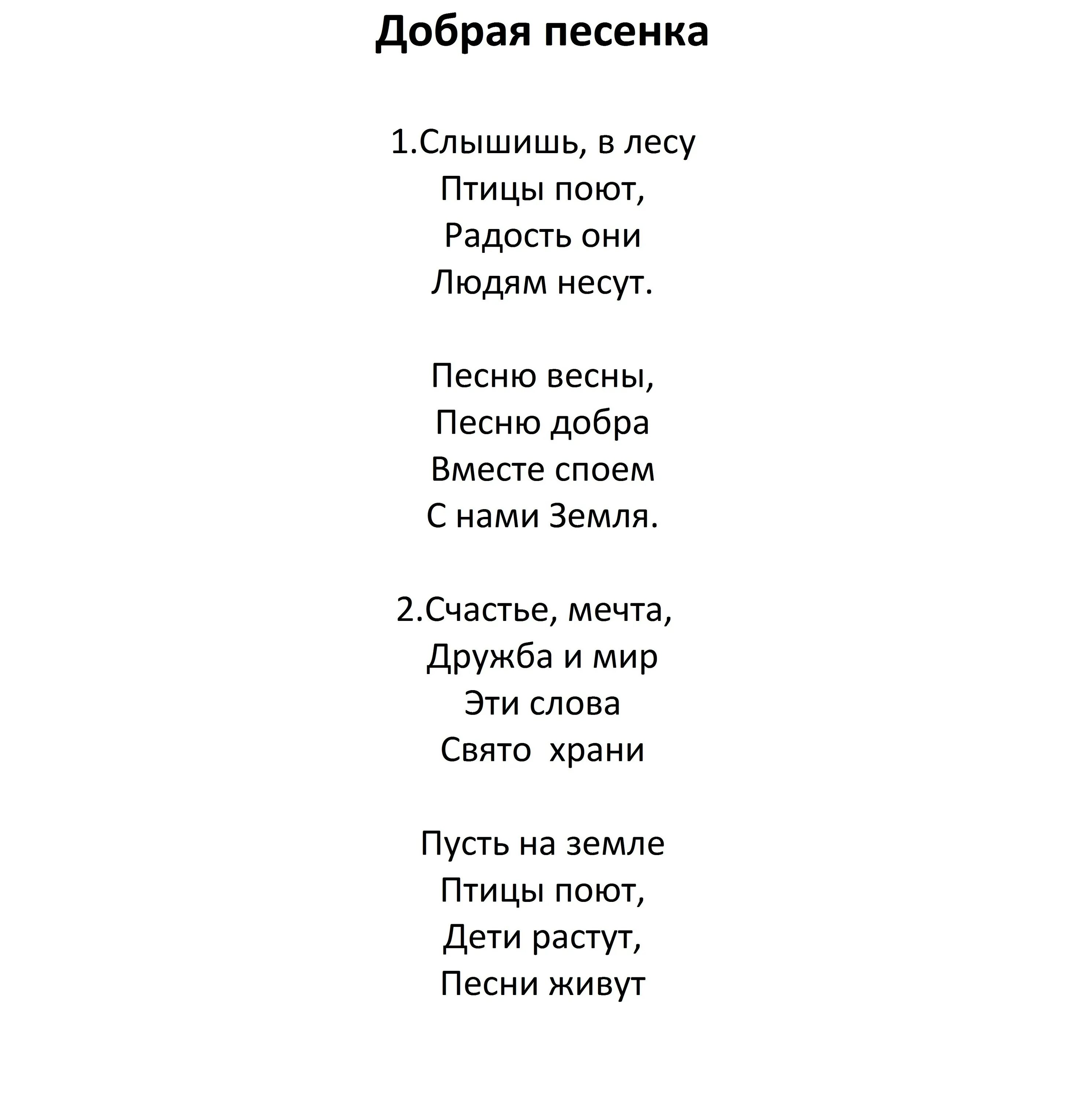 Добрая песенка

1.Слышишь, в лесу
Птицы поют,
Радость они
Людям несут.

Песню весны,
Песню добра
Вместе споем
С нами Земля.

2.Счастье, мечта,
Дружба и мир
Эти слова
Свято храни

Пусть на земле
Птицы поют,
Дети растут,
Песни живут